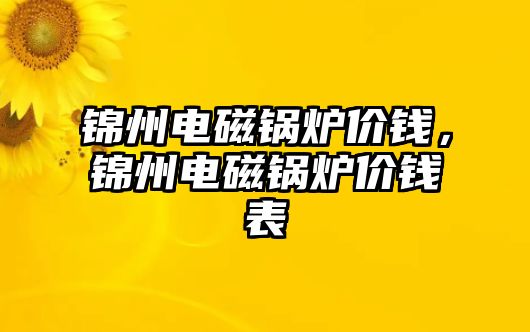 锦州电磁锅炉价钱，锦州电磁锅炉价钱表